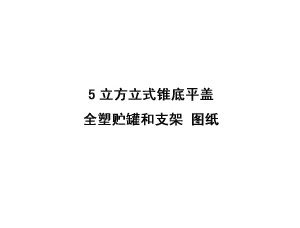 5 立方立式锥底平盖
全塑贮罐和支架 图纸